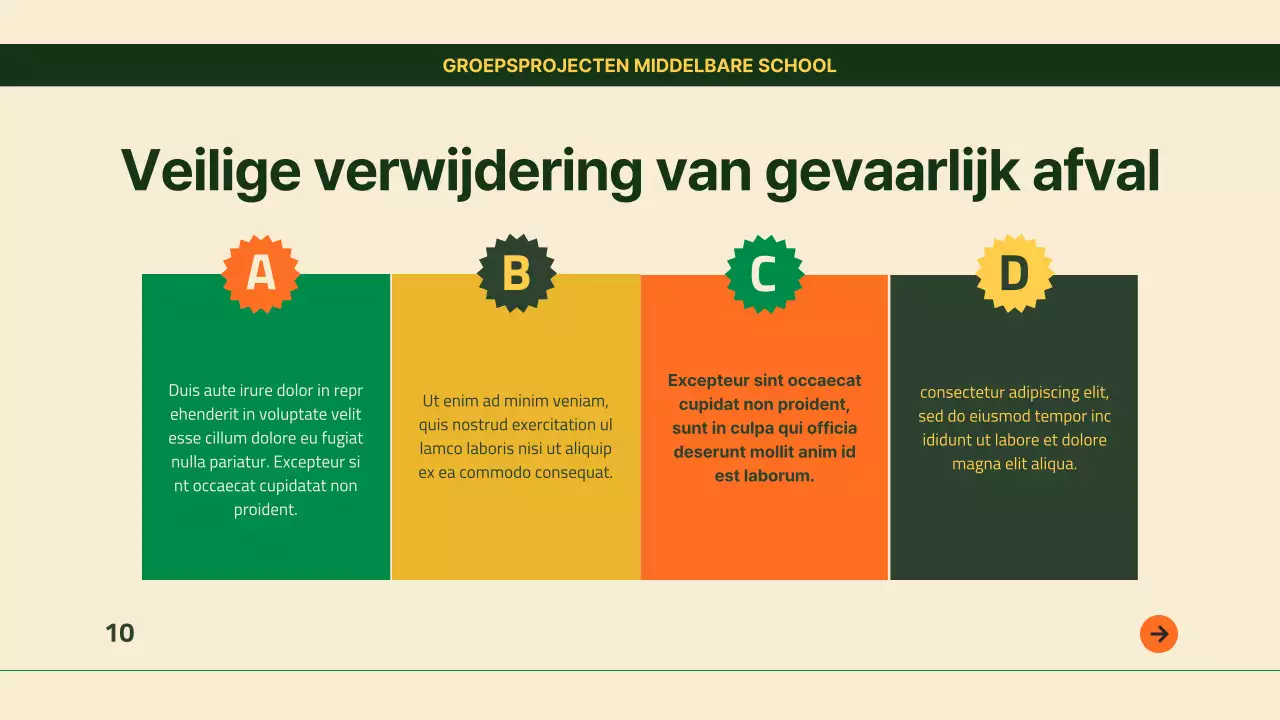 GROEPSPROJECTEN MIDDELBARE SCHOOL

Veilige verwijdering van gevaarlijk afval

A

Duis aute irure dolor in repr ehenderit in voluptate velit esse cillum dolore eu fugiat nulla pariatur. Excepteur si nt occaecat cupidatat non proident.

B

Ut enim ad minim veniam, quis nostrud exercitation ul lamco laboris nisi ut aliquip ex ea commodo consequat.

C

Excepteur sint occaecat cupidat non proident, sunt in culpa qui officia deserunt mollit anim id est laborum.

D

consectetur adipiscing elit, sed do eiusmod tempor inc ididunt ut labore et dolore magna elit aliqua.

10